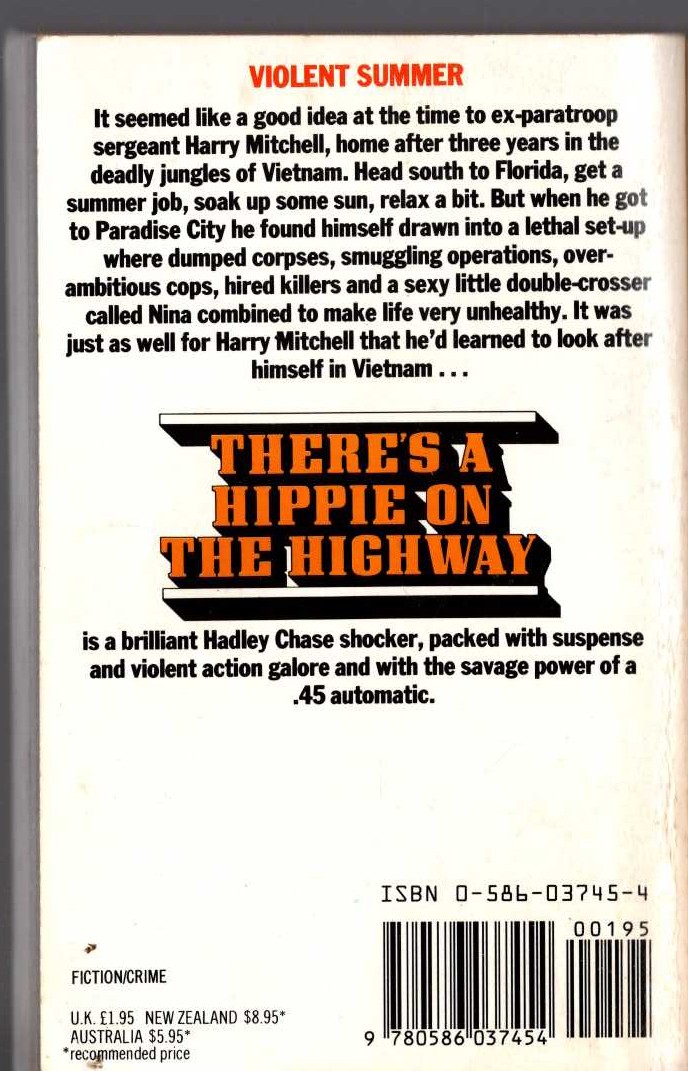 VIOLENT SUMMER

It seemed like a good idea at the time to ex-paratroop sergeant Harry Mitchell, home after three years in the deadly jungles of Vietnam. Head south to Florida, get a summer job, soak up some sun, relax a bit. But when he got to Paradise City he found himself drawn into a lethal set-up where dumped corpses, smuggling operations, over-ambitious cops, hired killers and a sexy little double-crosser called Nina combined to make life very unhealthy. It was just as well for Harry Mitchell that he'd learned to look after himself in Vietnam . . .

THERE'S A HIPPIE ON THE HIGHWAY

is a brilliant Hadley Chase shocker, packed with suspense and violent action galore and with the savage power of a .45 automatic.

ISBN 0-586-03745-4

00195

FICTION/CRIME

U.K. £1.95 NEW ZEALAND $8.95*
AUSTRALIA $5.95*
*recommended price

9 780586 037454